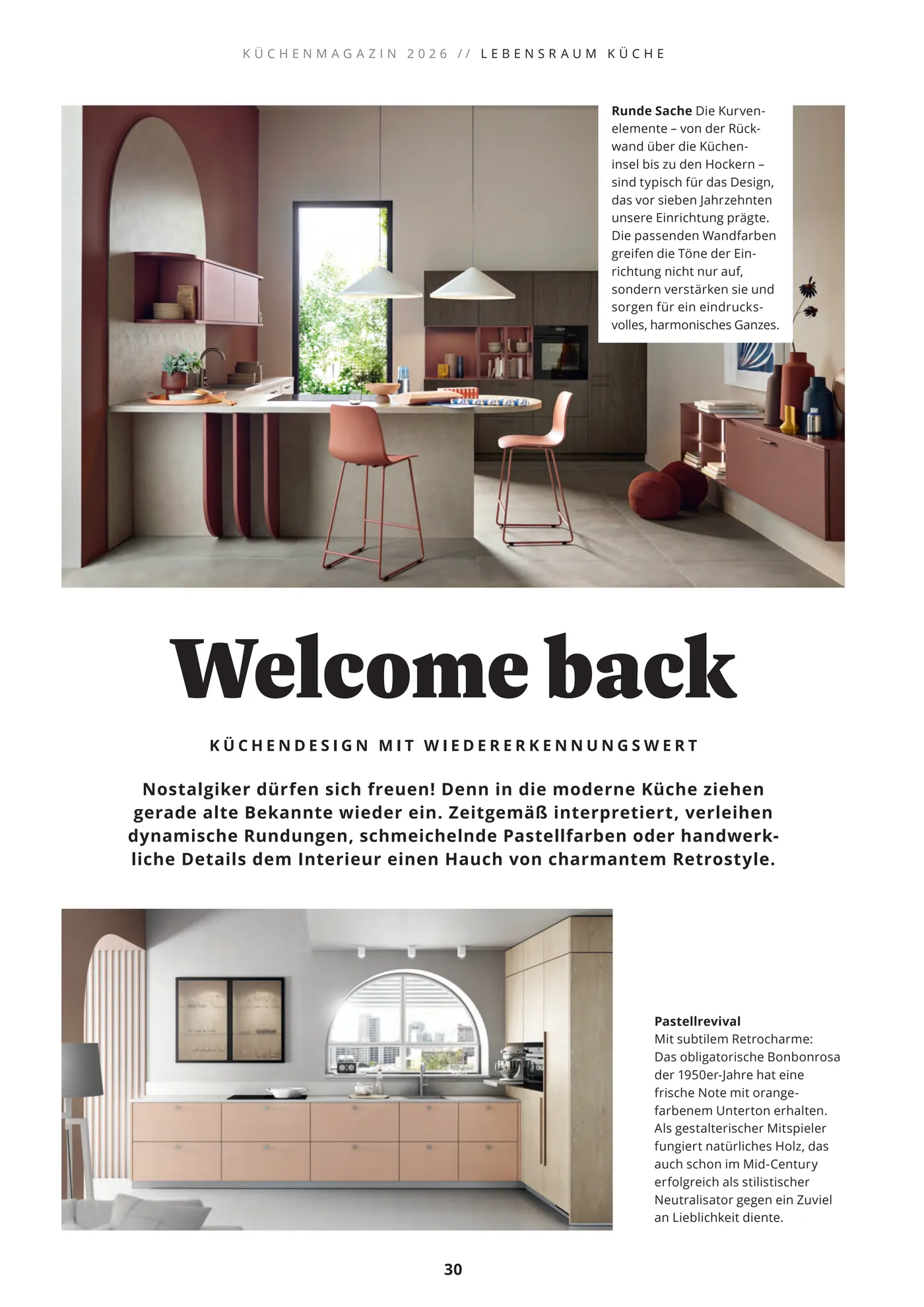 KÜCHENMAGAZIN 2026 // LEBENSRAUM KÜCHE

Runde Sache Die Kurvenelemente – von der Rückwand über die Kücheninsel bis zu den Hockern – sind typisch für das Design, das vor sieben Jahrzehnten unsere Einrichtung prägte. Die passenden Wandfarben greifen die Töne der Einrichtung nicht nur auf, sondern verstärken sie und sorgen für ein eindrucksvolles, harmonisches Ganzes.

Welcome back

KÜCHENDESIGN MIT WIEDERERKENNUNGSWERT

Nostalgiker dürfen sich freuen! Denn in die moderne Küche ziehen gerade alte Bekannte wieder ein. Zeitgemäß interpretiert, verleihen dynamische Rundungen, schmeichelnde Pastellfarben oder handwerkliche Details dem Interieur einen Hauch von charmantem Retrostyle.

Pastellrevival
Mit subtilem Retrocharme: Das obligatorische Bonbonrosa der 1950er-Jahre hat eine frische Note mit orangefarbenem Unterton erhalten. Als gestalterischer Mitspieler fungiert natürliches Holz, das auch schon im Mid-Century erfolgreich als stilistischer Neutralisator gegen ein Zuviel an Lieblichkeit diente.

30